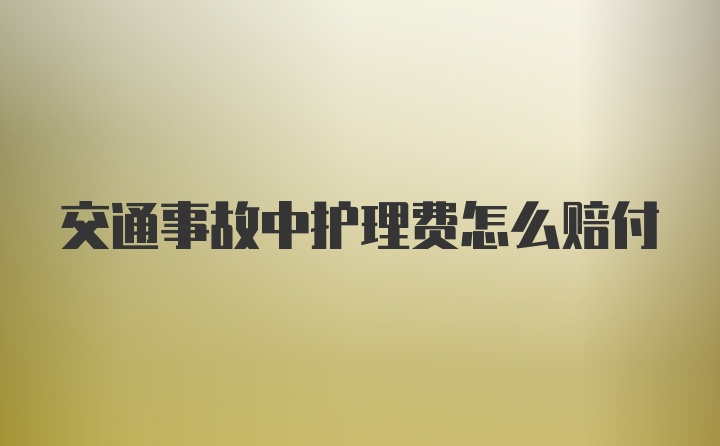 交通事故中护理费怎么赔付